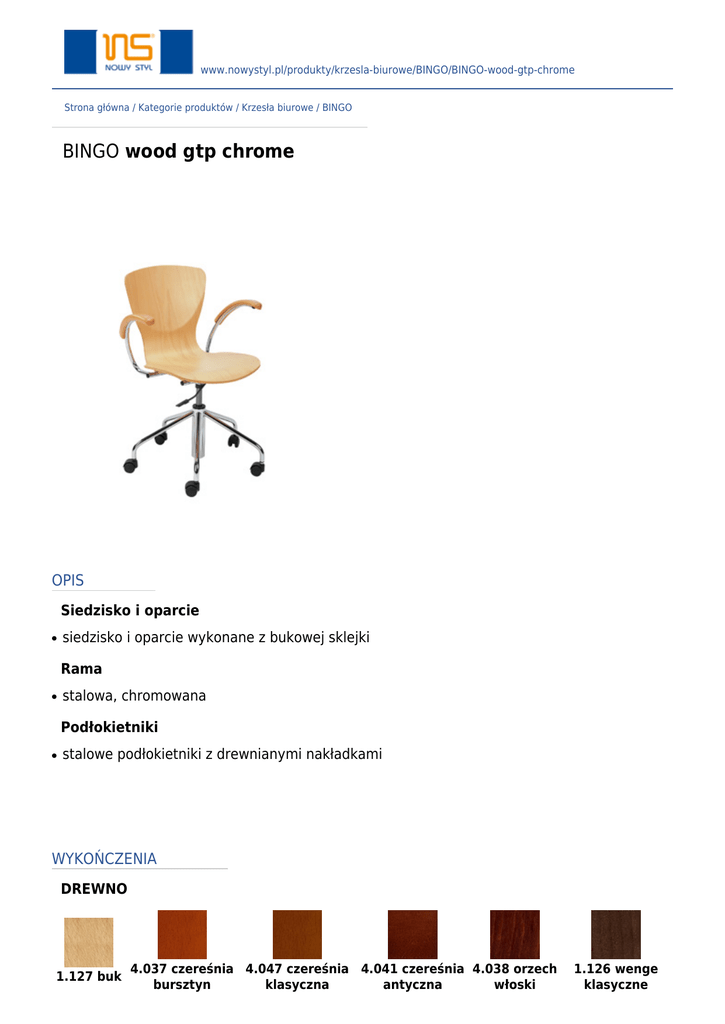 NOWY STYL

www.nowystyl.pl/produkty/krzesla-biurowe/BINGO/BINGO-wood-gtp-chrome

Strona główna / Kategorie produktów / Krzesła biurowe / BINGO

BINGO wood gtp chrome

OPIS

Siedzisko i oparcie

• siedzisko i oparcie wykonane z bukowej sklejki

Rama

• stalowa, chromowana

Podłokietniki

• stalowe podłokietniki z drewnianymi nakładkami

WYKOŃCZENIA

DREWNO

1.127 buk

4.037 czereśnia bursztyn

4.047 czereśnia klasyczna

4.041 czereśnia antyczna

4.038 orzech włoski

1.126 wenge klasyczne